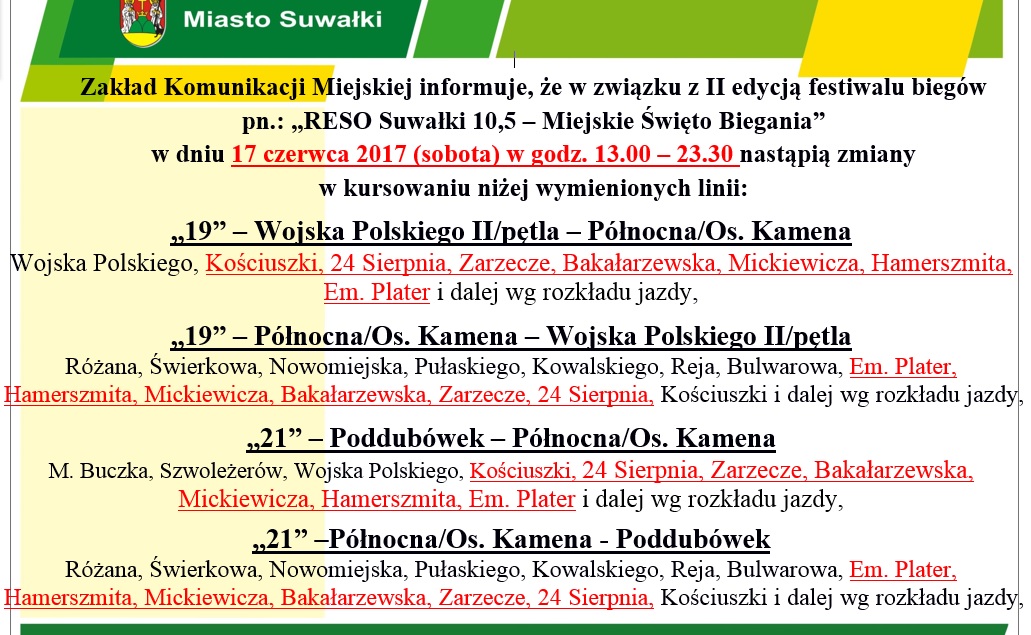 Miasto Suwałki

Zakład Komunikacji Miejskiej informuje, że w związku z II edycją festiwalu biegów pn.: „RESO Suwałki 10,5 – Miejskie Święto Biegania”
w dniu 17 czerwca 2017 (sobota) w godz. 13.00 – 23.30 nastąpią zmiany
w kursowaniu niżej wymienionych linii:

„19” – Wojska Polskiego II/pętla – Północna/Os. Kamena

Wojska Polskiego, Kościuszki, 24 Sierpnia, Zarzecze, Bakałarzewska, Mickiewicza, Hamerszmita, Em. Plater i dalej wg rozkładu jazdy,

„19” – Północna/Os. Kamena – Wojska Polskiego II/pętla

Różana, Świerkowa, Nowomiejska, Pułaskiego, Kowalskiego, Reja, Bulwarowa, Em. Plater, Hamerszmita, Mickiewicza, Bakałarzewska, Zarzecze, 24 Sierpnia, Kościuszki i dalej wg rozkładu jazdy,

„21” – Poddubówek – Północna/Os. Kamena

M. Buczka, Szwoleżerów, Wojska Polskiego, Kościuszki, 24 Sierpnia, Zarzecze, Bakałarzewska, Mickiewicza, Hamerszmita, Em. Plater i dalej wg rozkładu jazdy,

„21” –Północna/Os. Kamena - Poddubówek

Różana, Świerkowa, Nowomiejska, Pułaskiego, Kowalskiego, Reja, Bulwarowa, Em. Plater, Hamerszmita, Mickiewicza, Bakałarzewska, Zarzecze, 24 Sierpnia, Kościuszki i dalej wg rozkładu jazdy,